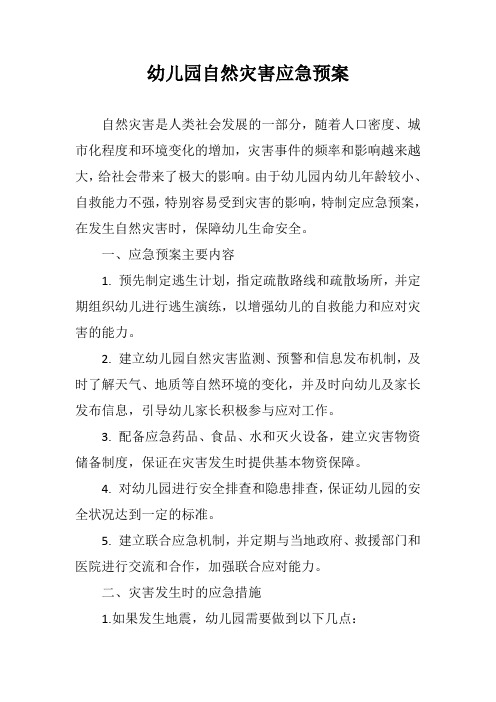 幼儿园自然灾害应急预案

自然灾害是人类社会发展的一部分，随着人口密度、城市化程度和环境变化的增加，灾害事件的频率和影响越来越大，给社会带来了极大的影响。由于幼儿园内幼儿年龄较小、自救能力不强，特别容易受到灾害的影响，特制定应急预案，在发生自然灾害时，保障幼儿生命安全。

一、应急预案主要内容

1. 预先制定逃生计划，指定疏散路线和疏散场所，并定期组织幼儿进行逃生演练，以增强幼儿的自救能力和应对灾害的能力。

2. 建立幼儿园自然灾害监测、预警和信息发布机制，及时了解天气、地质等自然环境的变化，并及时向幼儿及家长发布信息，引导幼儿家长积极参与应对工作。

3. 配备应急药品、食品、水和灭火设备，建立灾害物资储备制度，保证在灾害发生时提供基本物资保障。

4. 对幼儿园进行安全排查和隐患排查，保证幼儿园的安全状况达到一定的标准。

5. 建立联合应急机制，并定期与当地政府、救援部门和医院进行交流和合作，加强联合应对能力。

二、灾害发生时的应急措施

1.如果发生地震，幼儿园需要做到以下几点：